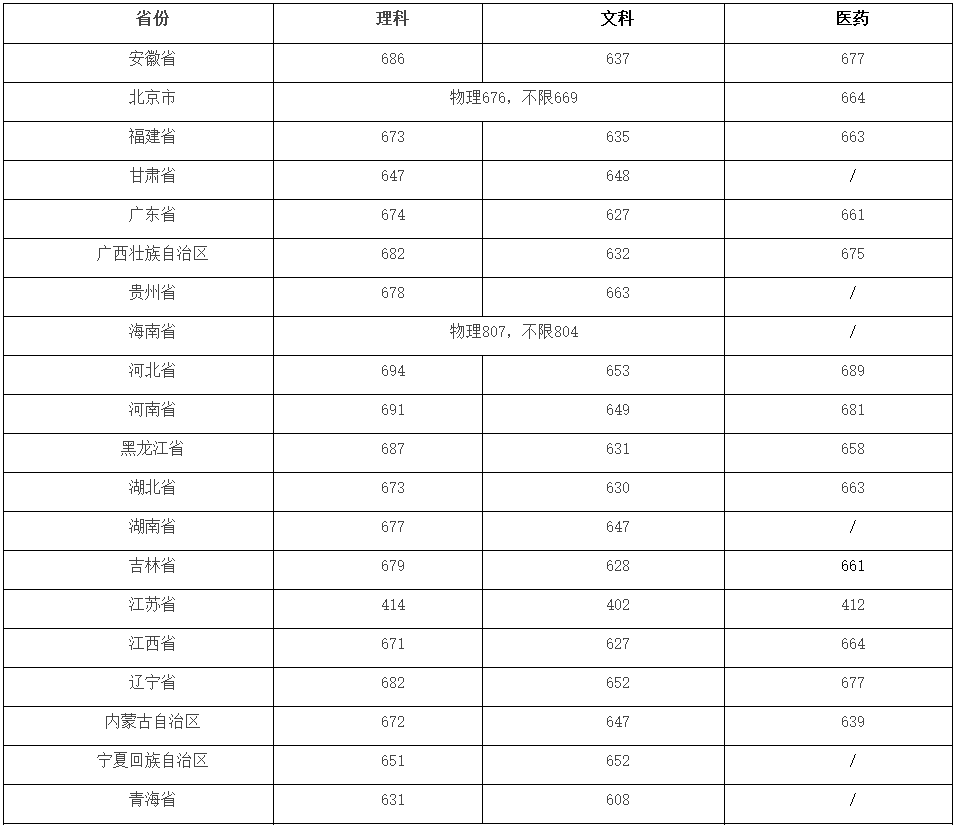 | 省份 | 理科 | 文科 | 医药 |
|---|---|---|---|
| 安徽省 | 686 | 637 | 677 |
| 北京市 | 物理676，不限669 | | 664 |
| 福建省 | 673 | 635 | 663 |
| 甘肃省 | 647 | 648 | / |
| 广东省 | 674 | 627 | 661 |
| 广西壮族自治区 | 682 | 632 | 675 |
| 贵州省 | 678 | 663 | / |
| 海南省 | 物理807，不限804 | | / |
| 河北省 | 694 | 653 | 689 |
| 河南省 | 691 | 649 | 681 |
| 黑龙江省 | 687 | 631 | 658 |
| 湖北省 | 673 | 630 | 663 |
| 湖南省 | 677 | 647 | / |
| 吉林省 | 679 | 628 | 661 |
| 江苏省 | 414 | 402 | 412 |
| 江西省 | 671 | 627 | 664 |
| 辽宁省 | 682 | 652 | 677 |
| 内蒙古自治区 | 672 | 647 | 639 |
| 宁夏回族自治区 | 651 | 652 | / |
| 青海省 | 631 | 608 | / |